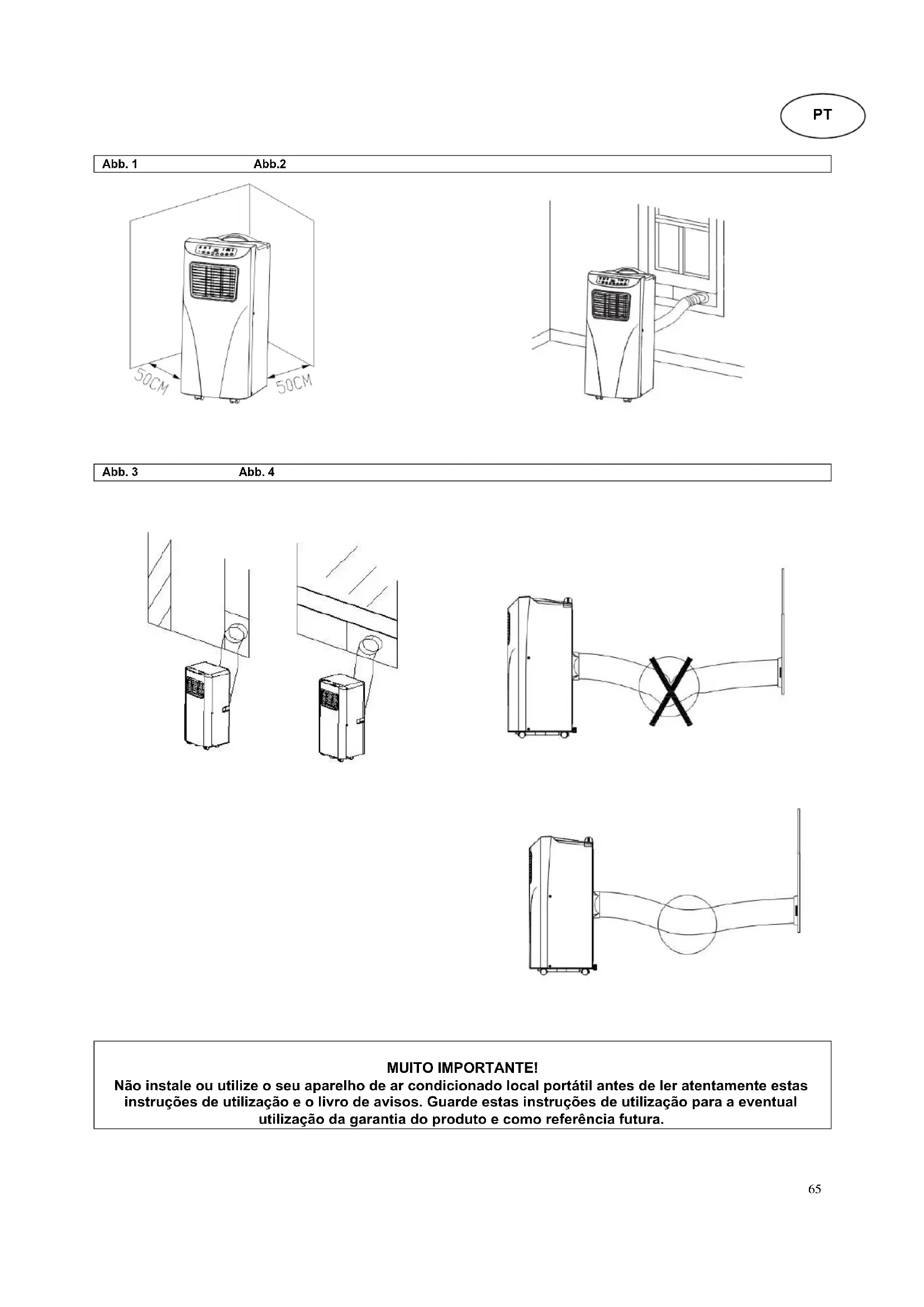 PT

Abb. 1 Abb.2

50CM 50CM

Abb. 3 Abb. 4

MUITO IMPORTANTE!
Não instale ou utilize o seu aparelho de ar condicionado local portátil antes de ler atentamente estas instruções de utilização e o livro de avisos. Guarde estas instruções de utilização para a eventual utilização da garantia do produto e como referência futura.

65